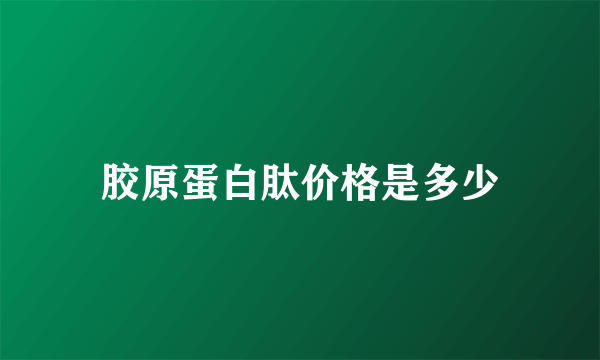 胶原蛋白肽价格是多少